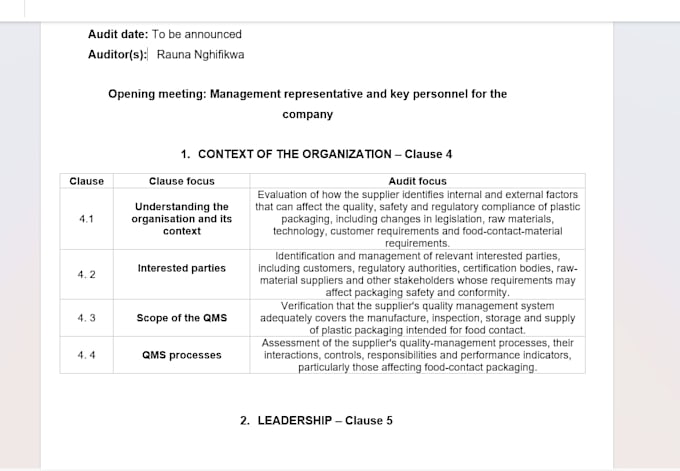 Audit date: To be announced

Auditor(s): Rauna Nghifikwa

Opening meeting: Management representative and key personnel for the company

1. CONTEXT OF THE ORGANIZATION – Clause 4

| Clause | Clause focus | Audit focus |
|---|---|---|
| 4.1 | Understanding the organisation and its context | Evaluation of how the supplier identifies internal and external factors that can affect the quality, safety and regulatory compliance of plastic packaging, including changes in legislation, raw materials, technology, customer requirements and food-contact-material requirements. |
| 4. 2 | Interested parties | Identification and management of relevant interested parties, including customers, regulatory authorities, certification bodies, raw-material suppliers and other stakeholders whose requirements may affect packaging safety and conformity. |
| 4. 3 | Scope of the QMS | Verification that the supplier's quality management system adequately covers the manufacture, inspection, storage and supply of plastic packaging intended for food contact. |
| 4. 4 | QMS processes | Assessment of the supplier's quality-management processes, their interactions, controls, responsibilities and performance indicators, particularly those affecting food-contact packaging. |

2. LEADERSHIP – Clause 5